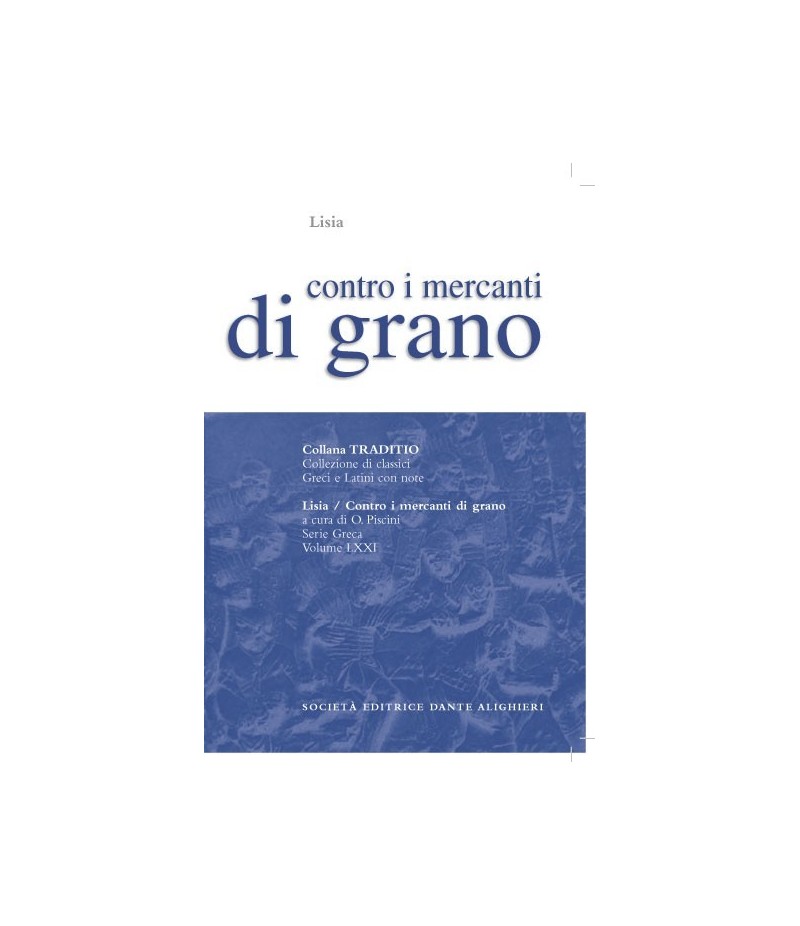 Lisia

contro i mercanti
di grano

Collana TRADITIO
Collezione di classici
Greci e Latini con note

Lisia / Contro i mercanti di grano
a cura di O. Piscini
Serie Greca
Volume LXXI

SOCIETÀ EDITRICE DANTE ALIGHIERI